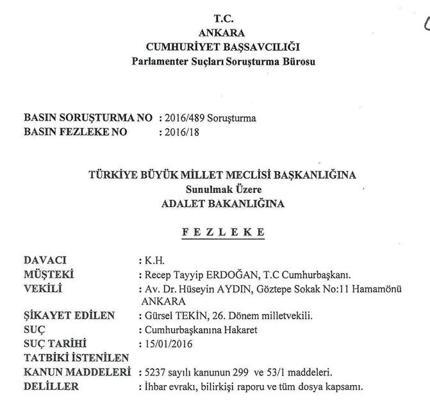 T.C.
ANKARA
CUMHURİYET BAŞSAVCILIĞI
Parlamenter Suçları Soruşturma Bürosu

BASIN SORUŞTURMA NO : 2016/489 Soruşturma
BASIN FEZLEKE NO : 2016/18

TÜRKİYE BÜYÜK MİLLET MECLİSİ BAŞKANLIĞINA
Sunulmak Üzere
ADALET BAKANLIĞINA

F E Z L E K E

DAVACI : K.H.
MÜŞTEKİ : Recep Tayyip ERDOĞAN, T.C Cumhurbaşkanı.
VEKİLİ : Av. Dr. Hüseyin AYDIN, Göztepe Sokak No:11 Hamamönü ANKARA
ŞİKAYET EDİLEN : Gürsel TEKİN, 26. Dönem milletvekili.
SUÇ : Cumhurbaşkanına Hakaret
SUÇ TARİHİ : 15/01/2016
TATBİKİ İSTENİLEN KANUN MADDELERİ : 5237 sayılı kanunun 299 ve 53/1 maddeleri.
DELİLLER : İhbar evrakı, bilirkişi raporu ve tüm dosya kapsamı.